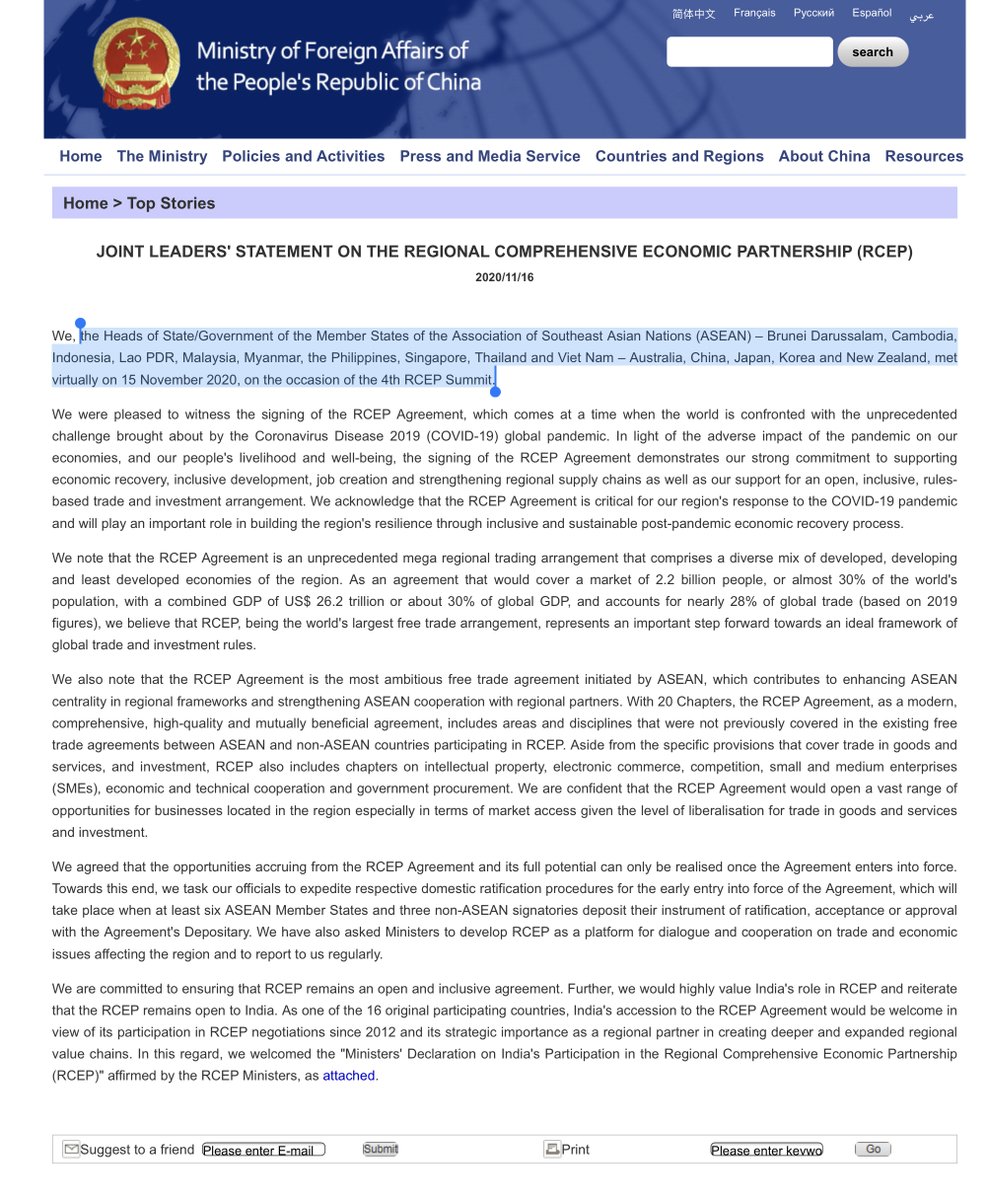 简体中文 Français Русский Español عربي

Ministry of Foreign Affairs of the People's Republic of China

search

Home The Ministry Policies and Activities Press and Media Service Countries and Regions About China Resources

Home > Top Stories

JOINT LEADERS' STATEMENT ON THE REGIONAL COMPREHENSIVE ECONOMIC PARTNERSHIP (RCEP)

2020/11/16

We, the Heads of State/Government of the Member States of the Association of Southeast Asian Nations (ASEAN) – Brunei Darussalam, Cambodia, Indonesia, Lao PDR, Malaysia, Myanmar, the Philippines, Singapore, Thailand and Viet Nam – Australia, China, Japan, Korea and New Zealand, met virtually on 15 November 2020, on the occasion of the 4th RCEP Summit.

We were pleased to witness the signing of the RCEP Agreement, which comes at a time when the world is confronted with the unprecedented challenge brought about by the Coronavirus Disease 2019 (COVID-19) global pandemic. In light of the adverse impact of the pandemic on our economies, and our people's livelihood and well-being, the signing of the RCEP Agreement demonstrates our strong commitment to supporting economic recovery, inclusive development, job creation and strengthening regional supply chains as well as our support for an open, inclusive, rules-based trade and investment arrangement. We acknowledge that the RCEP Agreement is critical for our region's response to the COVID-19 pandemic and will play an important role in building the region's resilience through inclusive and sustainable post-pandemic economic recovery process.

We note that the RCEP Agreement is an unprecedented mega regional trading arrangement that comprises a diverse mix of developed, developing and least developed economies of the region. As an agreement that would cover a market of 2.2 billion people, or almost 30% of the world's population, with a combined GDP of US$ 26.2 trillion or about 30% of global GDP, and accounts for nearly 28% of global trade (based on 2019 figures), we believe that RCEP, being the world's largest free trade arrangement, represents an important step forward towards an ideal framework of global trade and investment rules.

We also note that the RCEP Agreement is the most ambitious free trade agreement initiated by ASEAN, which contributes to enhancing ASEAN centrality in regional frameworks and strengthening ASEAN cooperation with regional partners. With 20 Chapters, the RCEP Agreement, as a modern, comprehensive, high-quality and mutually beneficial agreement, includes areas and disciplines that were not previously covered in the existing free trade agreements between ASEAN and non-ASEAN countries participating in RCEP. Aside from the specific provisions that cover trade in goods and services, and investment, RCEP also includes chapters on intellectual property, electronic commerce, competition, small and medium enterprises (SMEs), economic and technical cooperation and government procurement. We are confident that the RCEP Agreement would open a vast range of opportunities for businesses located in the region especially in terms of market access given the level of liberalisation for trade in goods and services and investment.

We agreed that the opportunities accruing from the RCEP Agreement and its full potential can only be realised once the Agreement enters into force. Towards this end, we task our officials to expedite respective domestic ratification procedures for the early entry into force of the Agreement, which will take place when at least six ASEAN Member States and three non-ASEAN signatories deposit their instrument of ratification, acceptance or approval with the Agreement's Depositary. We have also asked Ministers to develop RCEP as a platform for dialogue and cooperation on trade and economic issues affecting the region and to report to us regularly.

We are committed to ensuring that RCEP remains an open and inclusive agreement. Further, we would highly value India's role in RCEP and reiterate that the RCEP remains open to India. As one of the 16 original participating countries, India's accession to the RCEP Agreement would be welcome in view of its participation in RCEP negotiations since 2012 and its strategic importance as a regional partner in creating deeper and expanded regional value chains. In this regard, we welcomed the "Ministers' Declaration on India's Participation in the Regional Comprehensive Economic Partnership (RCEP)" affirmed by the RCEP Ministers, as attached.

Suggest to a friend Please enter E-mail Submit Print Please enter keywo Go